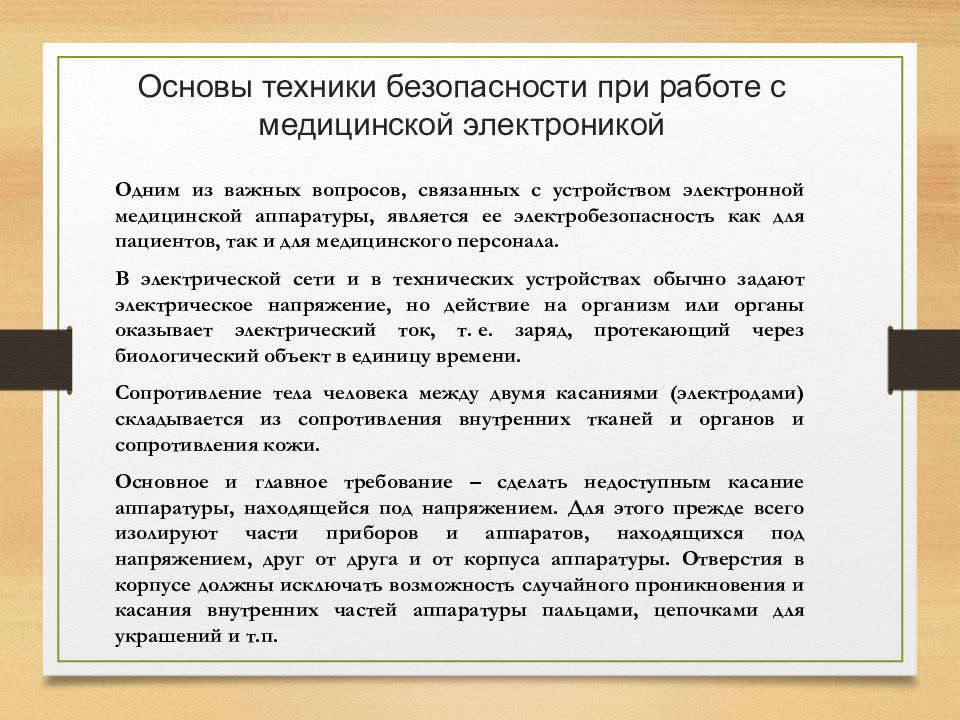 Основы техники безопасности при работе с медицинской электроникой

Одним из важных вопросов, связанных с устройством электронной медицинской аппаратуры, является ее электробезопасность как для пациентов, так и для медицинского персонала.

В электрической сети и в технических устройствах обычно задают электрическое напряжение, но действие на организм или органы оказывает электрический ток, т. е. заряд, протекающий через биологический объект в единицу времени.

Сопротивление тела человека между двумя касаниями (электродами) складывается из сопротивления внутренних тканей и органов и сопротивления кожи.

Основное и главное требование – сделать недоступным касание аппаратуры, находящейся под напряжением. Для этого прежде всего изолируют части приборов и аппаратов, находящихся под напряжением, друг от друга и от корпуса аппаратуры. Отверстия в корпусе должны исключать возможность случайного проникновения и касания внутренних частей аппаратуры пальцами, цепочками для украшений и т.п.